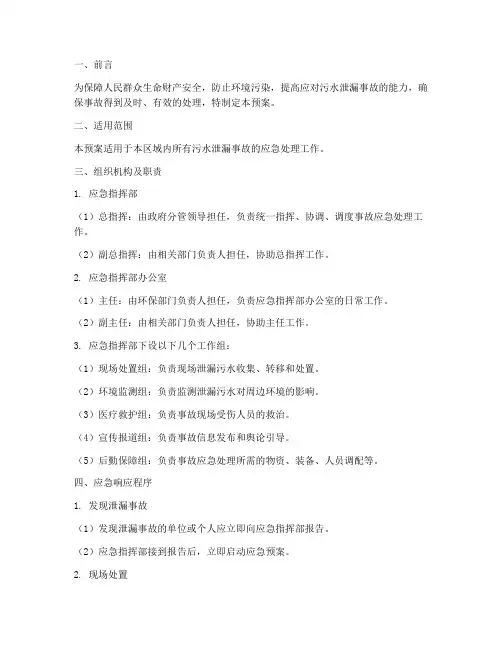 一、前言

为保障人民群众生命财产安全，防止环境污染，提高应对污水泄漏事故的能力，确保事故得到及时、有效的处理，特制定本预案。

二、适用范围

本预案适用于本区域内所有污水泄漏事故的应急处理工作。

三、组织机构及职责

1. 应急指挥部

（1）总指挥：由政府分管领导担任，负责统一指挥、协调、调度事故应急处理工作。

（2）副总指挥：由相关部门负责人担任，协助总指挥工作。

2. 应急指挥部办公室

（1）主任：由环保部门负责人担任，负责应急指挥部办公室的日常工作。

（2）副主任：由相关部门负责人担任，协助主任工作。

3. 应急指挥部下设以下几个工作组：

（1）现场处置组：负责现场泄漏污水收集、转移和处置。

（2）环境监测组：负责监测泄漏污水对周边环境的影响。

（3）医疗救护组：负责事故现场受伤人员的救治。

（4）宣传报道组：负责事故信息发布和舆论引导。

（5）后勤保障组：负责事故应急处理所需的物资、装备、人员调配等。

四、应急响应程序

1. 发现泄漏事故

（1）发现泄漏事故的单位或个人应立即向应急指挥部报告。

（2）应急指挥部接到报告后，立即启动应急预案。

2. 现场处置